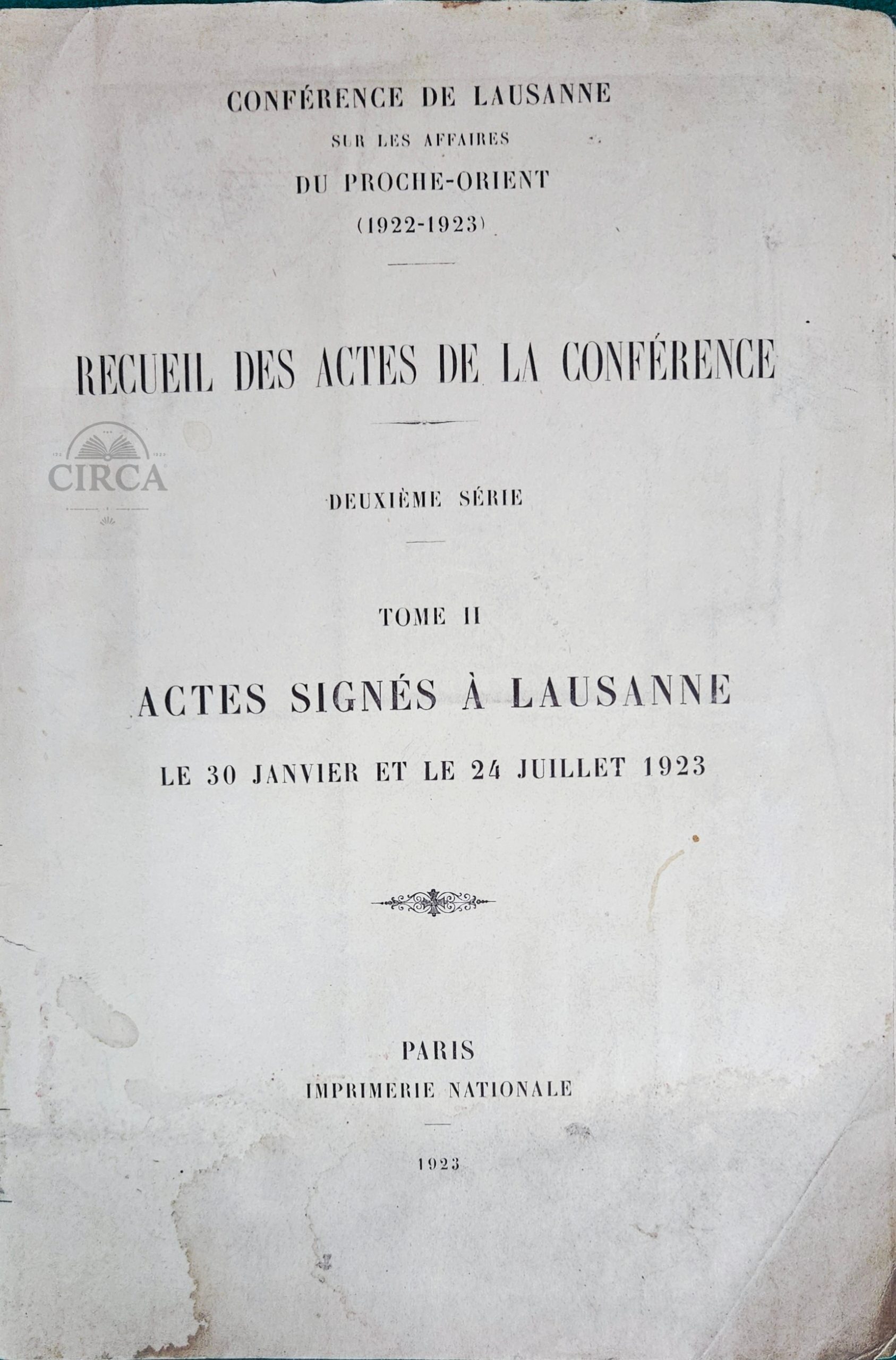 CONFÉRENCE DE LAUSANNE
SUR LES AFFAIRES
DU PROCHE-ORIENT
(1922-1923)

RECUEIL DES ACTES DE LA CONFÉRENCE

CIRCA

DEUXIÈME SÉRIE

TOME II

ACTES SIGNÉS À LAUSANNE

LE 30 JANVIER ET LE 24 JUILLET 1923

PARIS
IMPRIMERIE NATIONALE

1923